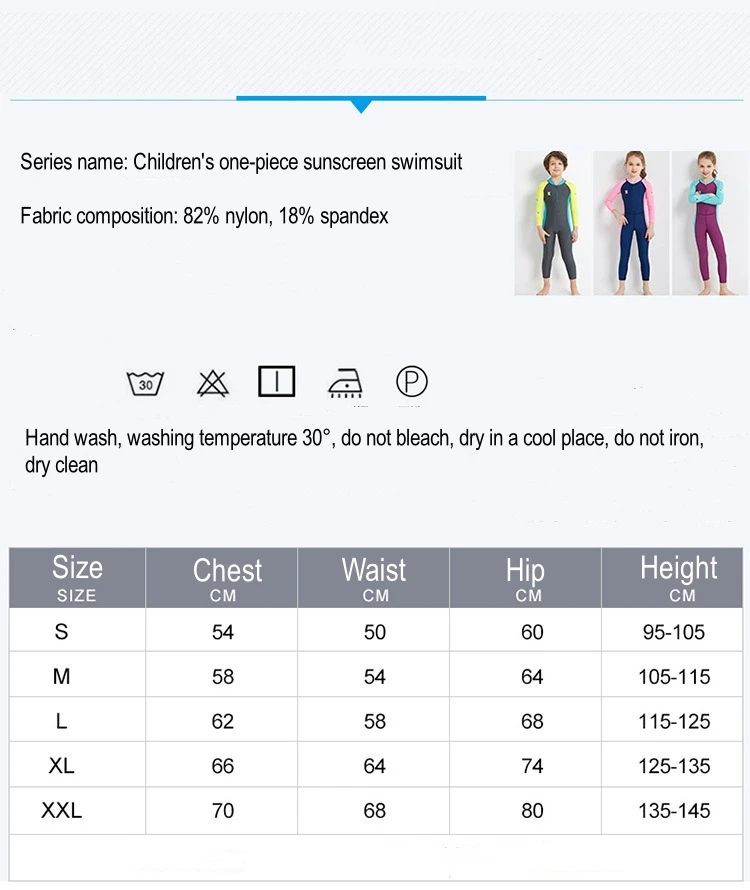 Series name: Children's one-piece sunscreen swimsuit

Fabric composition: 82% nylon, 18% spandex

30

P

Hand wash, washing temperature 30°, do not bleach, dry in a cool place, do not iron, dry clean

| Size SIZE | Chest CM | Waist CM | Hip CM | Height CM |
|---|---|---|---|---|
| S | 54 | 50 | 60 | 95-105 |
| M | 58 | 54 | 64 | 105-115 |
| L | 62 | 58 | 68 | 115-125 |
| XL | 66 | 64 | 74 | 125-135 |
| XXL | 70 | 68 | 80 | 135-145 |